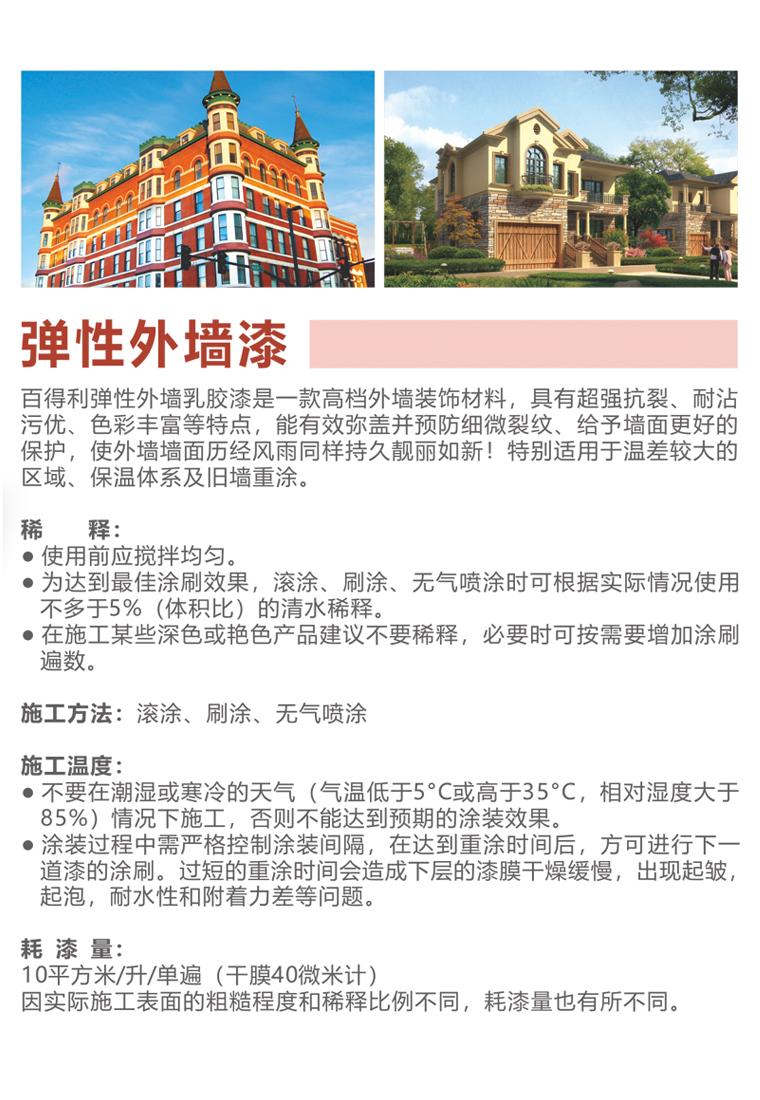 弹性外墙漆

百得利弹性外墙乳胶漆是一款高档外墙装饰材料，具有超强抗裂、耐沾污优、色彩丰富等特点，能有效弥盖并预防细微裂纹、给予墙面更好的保护，使外墙墙面历经风雨同样持久靓丽如新！特别适用于温差较大的区域、保温体系及旧墙重涂。

稀　释：
● 使用前应搅拌均匀。
● 为达到最佳涂刷效果，滚涂、刷涂、无气喷涂时可根据实际情况使用不多于5%（体积比）的清水稀释。
● 在施工某些深色或艳色产品建议不要稀释，必要时可按需要增加涂刷遍数。

施工方法：滚涂、刷涂、无气喷涂

施工温度：
● 不要在潮湿或寒冷的天气（气温低于5°C或高于35°C，相对湿度大于85%）情况下施工，否则不能达到预期的涂装效果。
● 涂装过程中需严格控制涂装间隔，在达到重涂时间后，方可进行下一道漆的涂刷。过短的重涂时间会造成下层的漆膜干燥缓慢，出现起皱，起泡，耐水性和附着力差等问题。

耗 漆 量：
10平方米/升/单遍（干膜40微米计）
因实际施工表面的粗糙程度和稀释比例不同，耗漆量也有所不同。